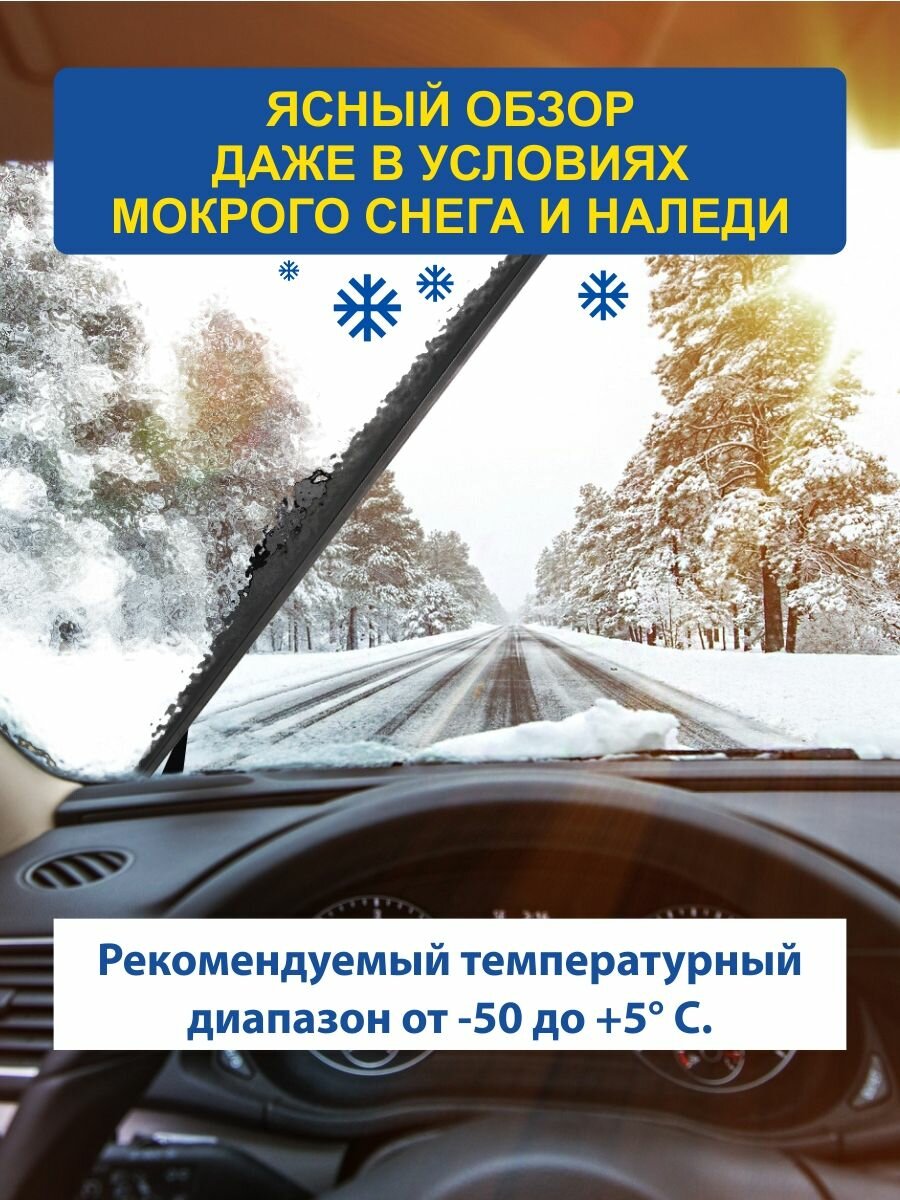 ЯСНЫЙ ОБЗОР
ДАЖЕ В УСЛОВИЯХ
МОКРОГО СНЕГА И НАЛЕДИ

Рекомендуемый температурный диапазон от -50 до +5° С.